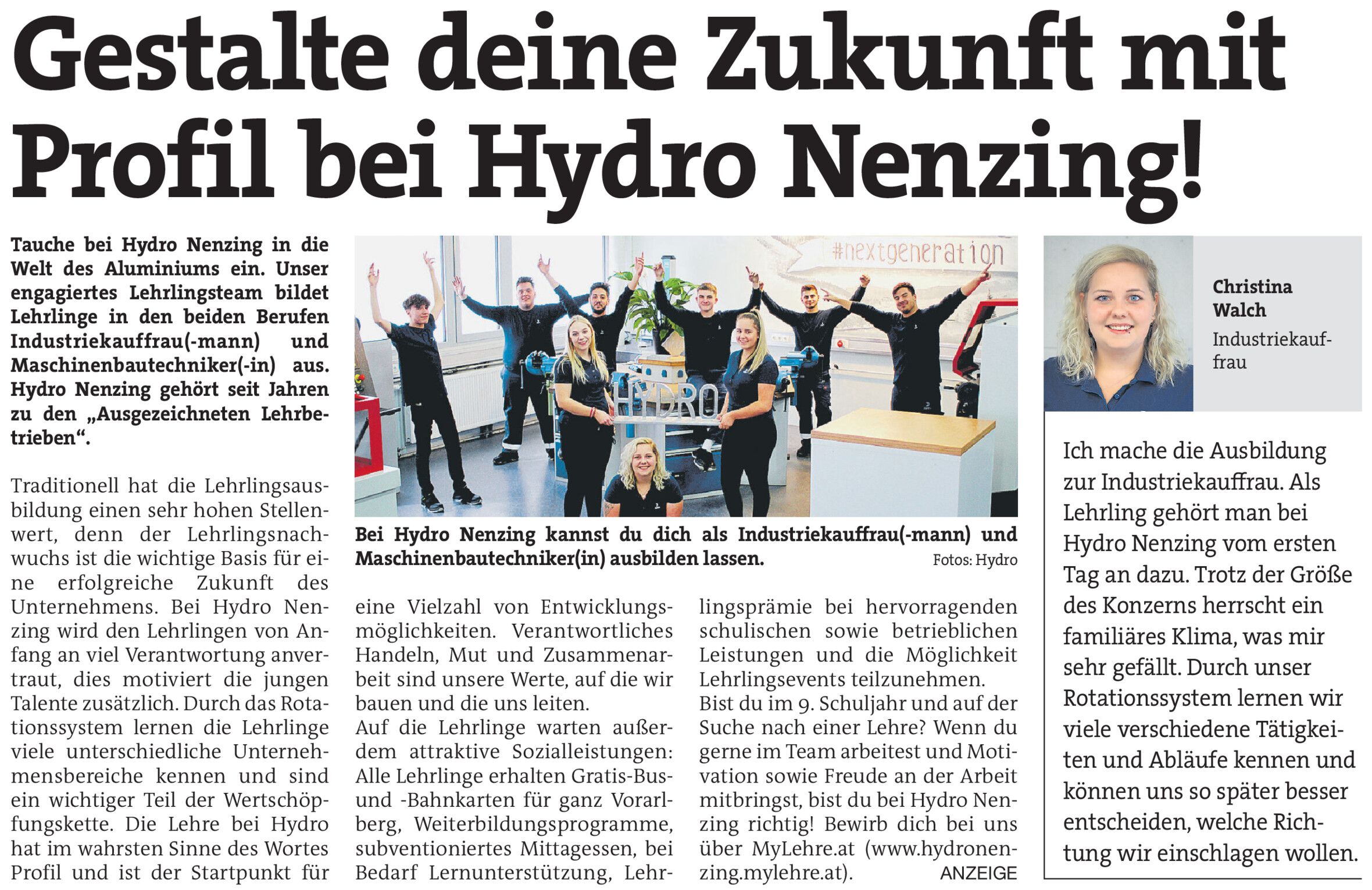 Gestalte deine Zukunft mit Profil bei Hydro Nenzing!

Tauche bei Hydro Nenzing in die Welt des Aluminiums ein. Unser engagiertes Lehrlingsteam bildet Lehrlinge in den beiden Berufen Industriekauffrau(-mann) und Maschinenbautechniker(-in) aus. Hydro Nenzing gehört seit Jahren zu den „Ausgezeichneten Lehrbetrieben“.

Traditionell hat die Lehrlingsausbildung einen sehr hohen Stellenwert, denn der Lehrlingsnachwuchs ist die wichtige Basis für eine erfolgreiche Zukunft des Unternehmens. Bei Hydro Nenzing wird den Lehrlingen von Anfang an viel Verantwortung anvertraut, dies motiviert die jungen Talente zusätzlich. Durch das Rotationssystem lernen die Lehrlinge viele unterschiedliche Unternehmensbereiche kennen und sind ein wichtiger Teil der Wertschöpfungskette. Die Lehre bei Hydro hat im wahrsten Sinne des Wortes Profil und ist der Startpunkt für eine Vielzahl von Entwicklungsmöglichkeiten. Verantwortliches Handeln, Mut und Zusammenarbeit sind unsere Werte, auf die wir bauen und die uns leiten.
Auf die Lehrlinge warten außerdem attraktive Sozialleistungen: Alle Lehrlinge erhalten Gratis-Bus- und -Bahnkarten für ganz Vorarlberg, Weiterbildungsprogramme, subventioniertes Mittagessen, bei Bedarf Lernunterstützung, Lehrlingsprämie bei hervorragenden schulischen sowie betrieblichen Leistungen und die Möglichkeit Lehrlingsevents teilzunehmen.
Bist du im 9. Schuljahr und auf der Suche nach einer Lehre? Wenn du gerne im Team arbeitest und Motivation sowie Freude an der Arbeit mitbringst, bist du bei Hydro Nenzing richtig! Bewirb dich bei uns über MyLehre.at (www.hydronenzing.mylehre.at).

ANZEIGE

#nextgeneration

HYDRO

Bei Hydro Nenzing kannst du dich als Industriekauffrau(-mann) und Maschinenbautechniker(in) ausbilden lassen.

Fotos: Hydro

Christina Walch
Industriekauffrau

Ich mache die Ausbildung zur Industriekauffrau. Als Lehrling gehört man bei Hydro Nenzing vom ersten Tag an dazu. Trotz der Größe des Konzerns herrscht ein familiäres Klima, was mir sehr gefällt. Durch unser Rotationssystem lernen wir viele verschiedene Tätigkeiten und Abläufe kennen und können uns so später besser entscheiden, welche Richtung wir einschlagen wollen.